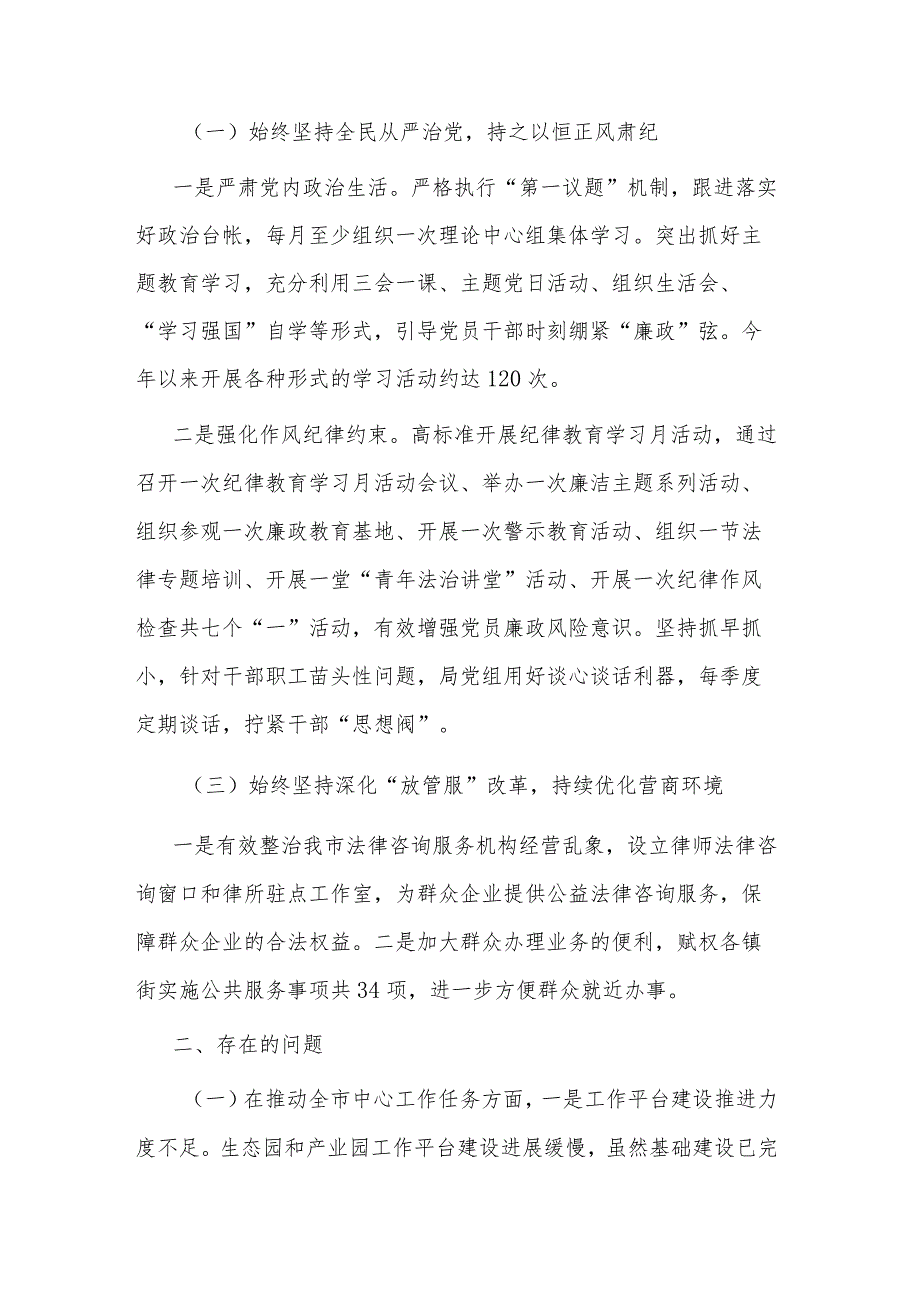 （一）始终坚持全民从严治党，持之以恒正风肃纪

一是严肃党内政治生活。严格执行“第一议题”机制，跟进落实好政治台帐，每月至少组织一次理论中心组集体学习。突出抓好主题教育学习，充分利用三会一课、主题党日活动、组织生活会、“学习强国”自学等形式，引导党员干部时刻绷紧“廉政”弦。今年以来开展各种形式的学习活动约达120次。

二是强化作风纪律约束。高标准开展纪律教育学习月活动，通过召开一次纪律教育学习月活动会议、举办一次廉洁主题系列活动、组织参观一次廉政教育基地、开展一次警示教育活动、组织一节法律专题培训、开展一堂“青年法治讲堂”活动、开展一次纪律作风检查共七个“一”活动，有效增强党员廉政风险意识。坚持抓早抓小，针对干部职工苗头性问题，局党组用好谈心谈话利器，每季度定期谈话，拧紧干部“思想阀”。

（三）始终坚持深化“放管服”改革，持续优化营商环境

一是有效整治我市法律咨询服务机构经营乱象，设立律师法律咨询窗口和律所驻点工作室，为群众企业提供公益法律咨询服务，保障群众企业的合法权益。二是加大群众办理业务的便利，赋权各镇街实施公共服务事项共34项，进一步方便群众就近办事。

二、存在的问题

（一）在推动全市中心工作任务方面，一是工作平台建设推进力度不足。生态园和产业园工作平台建设进展缓慢，虽然基础建设已完